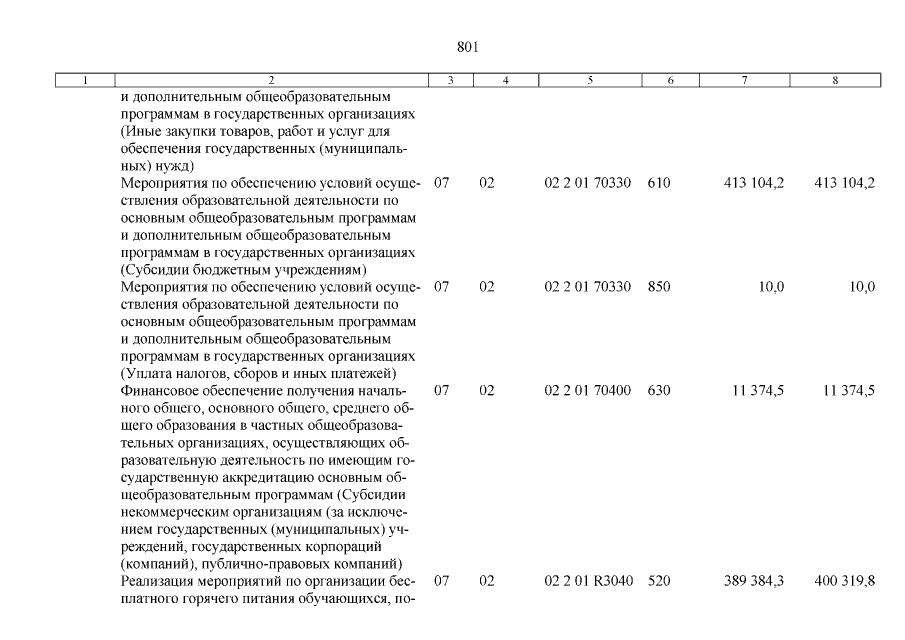 801

| 1 | 2 | 3 | 4 | 5 | 6 | 7 | 8 |
|---|---|---|---|---|---|---|---|
| | и дополнительным общеобразовательным программам в государственных организациях (Иные закупки товаров, работ и услуг для обеспечения государственных (муниципальных) нужд) | | | | | | |
| | Мероприятия по обеспечению условий осуществления образовательной деятельности по основным общеобразовательным программам и дополнительным общеобразовательным программам в государственных организациях (Субсидии бюджетным учреждениям) | 07 | 02 | 02 2 01 70330 | 610 | 413 104,2 | 413 104,2 |
| | Мероприятия по обеспечению условий осуществления образовательной деятельности по основным общеобразовательным программам и дополнительным общеобразовательным программам в государственных организациях (Уплата налогов, сборов и иных платежей) | 07 | 02 | 02 2 01 70330 | 850 | 10,0 | 10,0 |
| | Финансовое обеспечение получения начального общего, основного общего, среднего общего образования в частных общеобразовательных организациях, осуществляющих образовательную деятельность по имеющим государственную аккредитацию основным общеобразовательным программам (Субсидии некоммерческим организациям (за исключением государственных (муниципальных) учреждений, государственных корпораций (компаний), публично-правовых компаний) | 07 | 02 | 02 2 01 70400 | 630 | 11 374,5 | 11 374,5 |
| | Реализация мероприятий по организации бесплатного горячего питания обучающихся, по- | 07 | 02 | 02 2 01 R3040 | 520 | 389 384,3 | 400 319,8 |